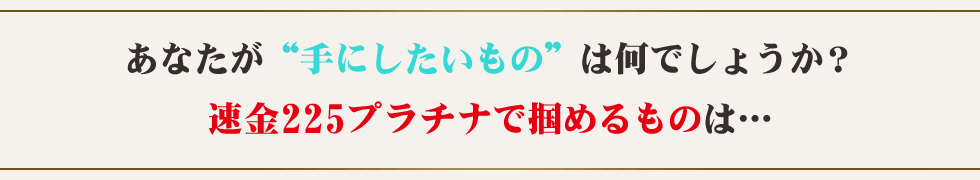 あなたが“手にしたいもの”は何でしょうか？

速金225プラチナで掴めるものは…